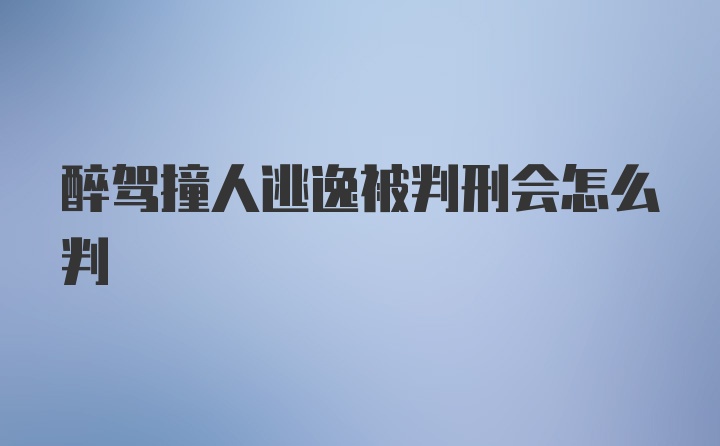 醉驾撞人逃逸被判刑会怎么判